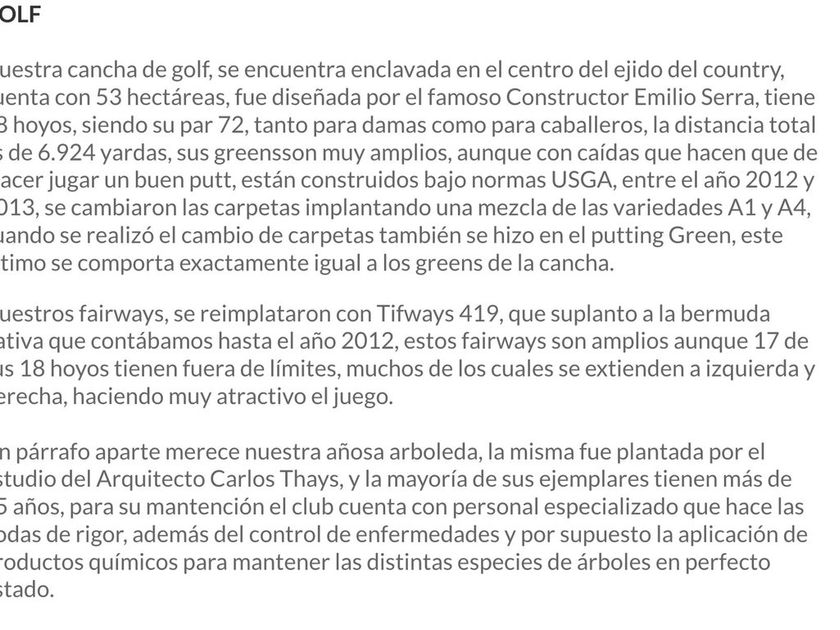 OLF

uestra cancha de golf, se encuentra enclavada en el centro del ejido del country, uenta con 53 hectáreas, fue diseñada por el famoso Constructor Emilio Serra, tiene 8 hoyos, siendo su par 72, tanto para damas como para caballeros, la distancia total s de 6.924 yardas, sus greensson muy amplios, aunque con caídas que hacen que de acer jugar un buen putt, están construidos bajo normas USGA, entre el año 2012 y 013, se cambiaron las carpetas implantando una mezcla de las variedades A1 y A4, uando se realizó el cambio de carpetas también se hizo en el putting Green, este timo se comporta exactamente igual a los greens de la cancha.

uestros fairways, se reimplataron con Tifways 419, que suplanto a la bermuda ativa que contábamos hasta el año 2012, estos fairways son amplios aunque 17 de us 18 hoyos tienen fuera de límites, muchos de los cuales se extienden a izquierda y erecha, haciendo muy atractivo el juego.

n párrafo aparte merece nuestra añosa arboleda, la misma fue plantada por el studio del Arquitecto Carlos Thays, y la mayoría de sus ejemplares tienen más de 5 años, para su mantención el club cuenta con personal especializado que hace las odas de rigor, además del control de enfermedades y por supuesto la aplicación de roductos químicos para mantener las distintas especies de árboles en perfecto stado.